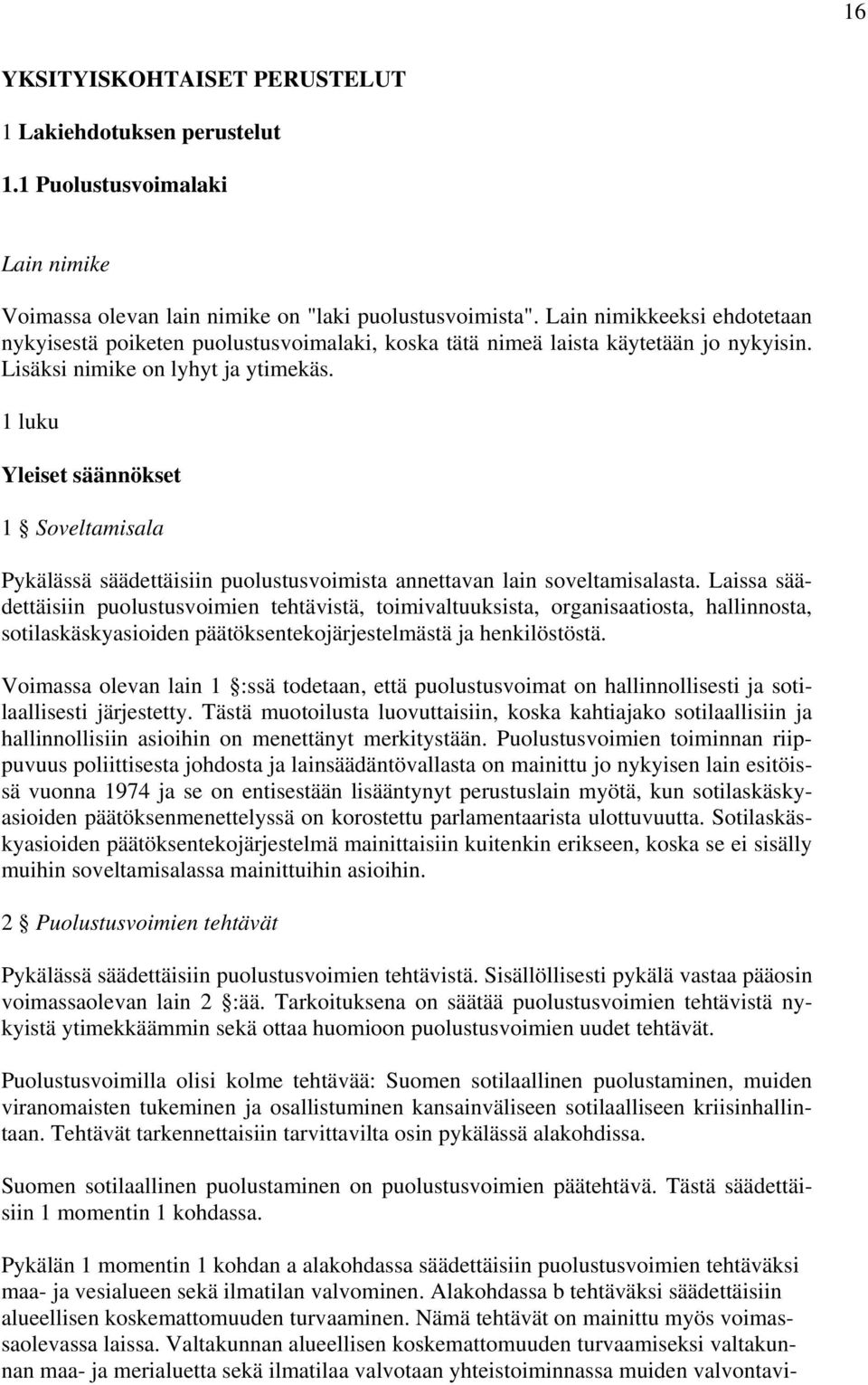 16

YKSITYISKOHTAISET PERUSTELUT

1 Lakiehdotuksen perustelut

1.1 Puolustusvoimalaki

Lain nimike

Voimassa olevan lain nimike on "laki puolustusvoimista". Lain nimikkeeksi ehdotetaan nykyisestä poiketen puolustusvoimalaki, koska tätä nimeä laista käytetään jo nykyisin. Lisäksi nimike on lyhyt ja ytimekäs.

1 luku

Yleiset säännökset

1 § Soveltamisala

Pykälässä säädettäisiin puolustusvoimista annettavan lain soveltamisalasta. Laissa säädettäisiin puolustusvoimien tehtävistä, toimivaltuuksista, organisaatiosta, hallinnosta, sotilaskäskyasioiden päätöksentekojärjestelmästä ja henkilöstöstä.

Voimassa olevan lain 1 §:ssä todetaan, että puolustusvoimat on hallinnollisesti ja sotilaallisesti järjestetty. Tästä muotoilusta luovuttaisiin, koska kahtiajako sotilaallisiin ja hallinnollisiin asioihin on menettänyt merkitystään. Puolustusvoimien toiminnan riippuvuus poliittisesta johdosta ja lainsäädäntövallasta on mainittu jo nykyisen lain esitöissä vuonna 1974 ja se on entisestään lisääntynyt perustuslain myötä, kun sotilaskäskyasioiden päätöksenmenettelyssä on korostettu parlamentaarista ulottuvuutta. Sotilaskäskyasioiden päätöksentekojärjestelmä mainittaisiin kuitenkin erikseen, koska se ei sisälly muihin soveltamisalassa mainittuihin asioihin.

2 § Puolustusvoimien tehtävät

Pykälässä säädettäisiin puolustusvoimien tehtävistä. Sisällöllisesti pykälä vastaa pääosin voimassaolevan lain 2 §:ää. Tarkoituksena on säätää puolustusvoimien tehtävistä nykyistä ytimekkäämmin sekä ottaa huomioon puolustusvoimien uudet tehtävät.

Puolustusvoimilla olisi kolme tehtävää: Suomen sotilaallinen puolustaminen, muiden viranomaisten tukeminen ja osallistuminen kansainväliseen sotilaalliseen kriisinhallintaan. Tehtävät tarkennettaisiin tarvittavilta osin pykälässä alakohdissa.

Suomen sotilaallinen puolustaminen on puolustusvoimien päätehtävä. Tästä säädettäisiin 1 momentin 1 kohdassa.

Pykälän 1 momentin 1 kohdan a alakohdassa säädettäisiin puolustusvoimien tehtäväksi maa- ja vesialueen sekä ilmatilan valvominen. Alakohdassa b tehtäväksi säädettäisiin alueellisen koskemattomuuden turvaaminen. Nämä tehtävät on mainittu myös voimassaolevassa laissa. Valtakunnan alueellisen koskemattomuuden turvaamiseksi valtakunnan maa- ja merialuetta sekä ilmatilaa valvotaan yhteistoiminnassa muiden valvontavi-